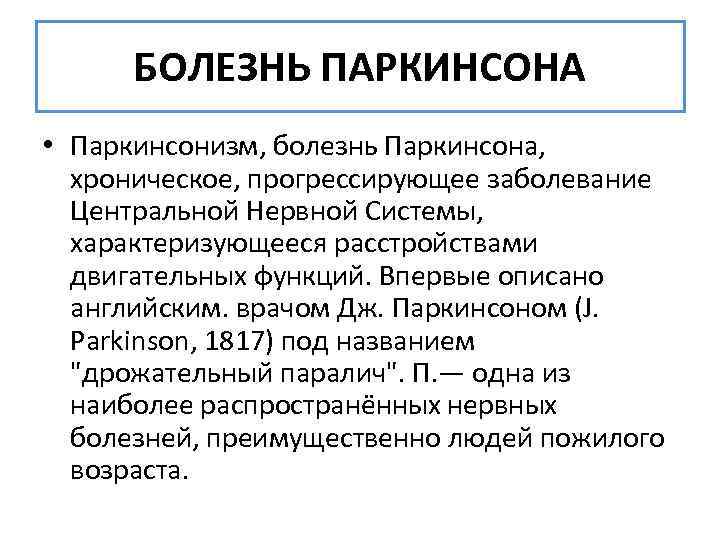 БОЛЕЗНЬ ПАРКИНСОНА

• Паркинсонизм, болезнь Паркинсона, хроническое, прогрессирующее заболевание Центральной Нервной Системы, характеризующееся расстройствами двигательных функций. Впервые описано английским. врачом Дж. Паркинсоном (J. Parkinson, 1817) под названием "дрожательный паралич". П.— одна из наиболее распространённых нервных болезней, преимущественно людей пожилого возраста.